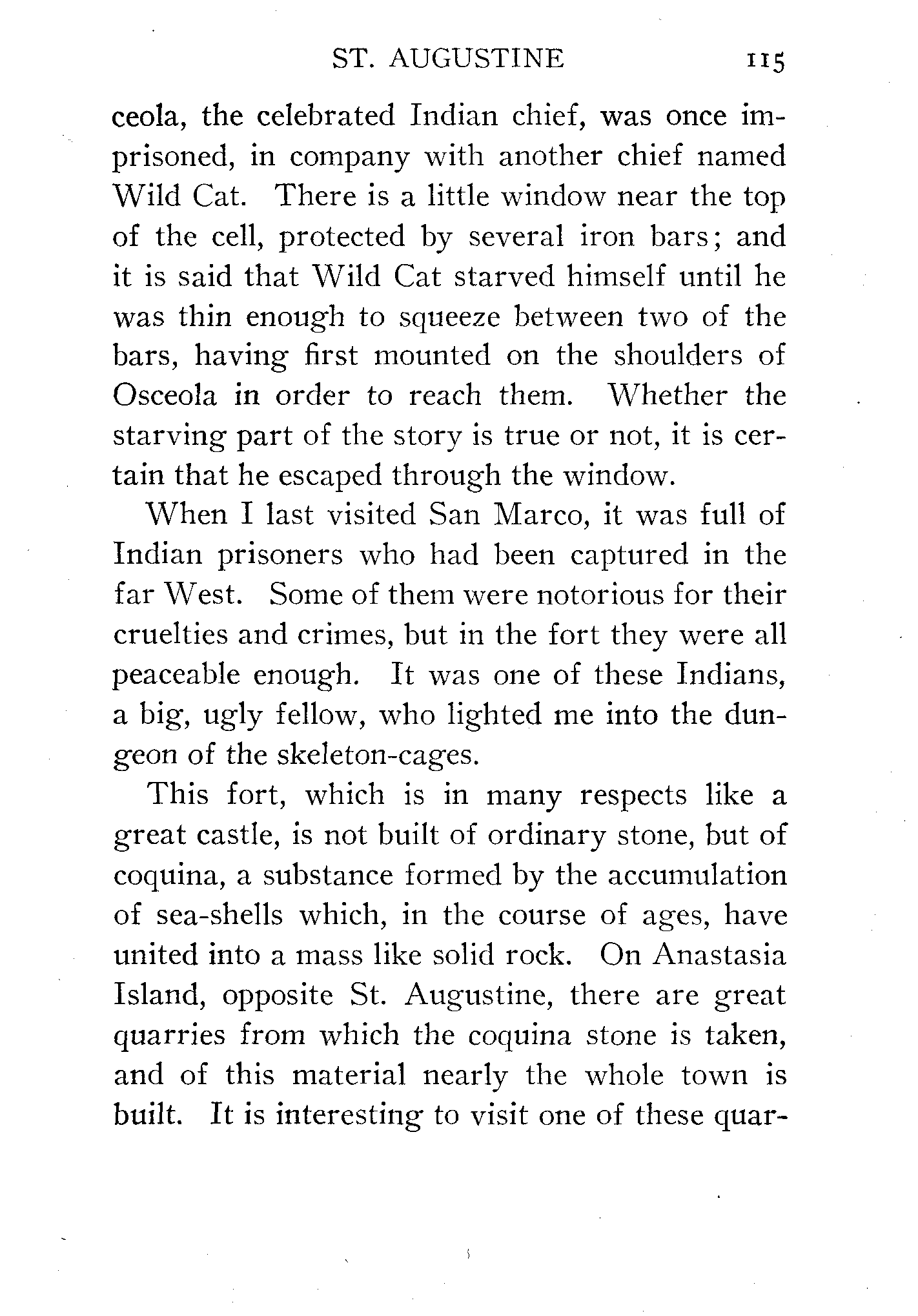 ST. AUGUSTINE 115

ceola, the celebrated Indian chief, was once imprisoned, in company with another chief named Wild Cat. There is a little window near the top of the cell, protected by several iron bars; and it is said that Wild Cat starved himself until he was thin enough to squeeze between two of the bars, having first mounted on the shoulders of Osceola in order to reach them. Whether the starving part of the story is true or not, it is certain that he escaped through the window.

When I last visited San Marco, it was full of Indian prisoners who had been captured in the far West. Some of them were notorious for their cruelties and crimes, but in the fort they were all peaceable enough. It was one of these Indians, a big, ugly fellow, who lighted me into the dungeon of the skeleton-cages.

This fort, which is in many respects like a great castle, is not built of ordinary stone, but of coquina, a substance formed by the accumulation of sea-shells which, in the course of ages, have united into a mass like solid rock. On Anastasia Island, opposite St. Augustine, there are great quarries from which the coquina stone is taken, and of this material nearly the whole town is built. It is interesting to visit one of these quar-